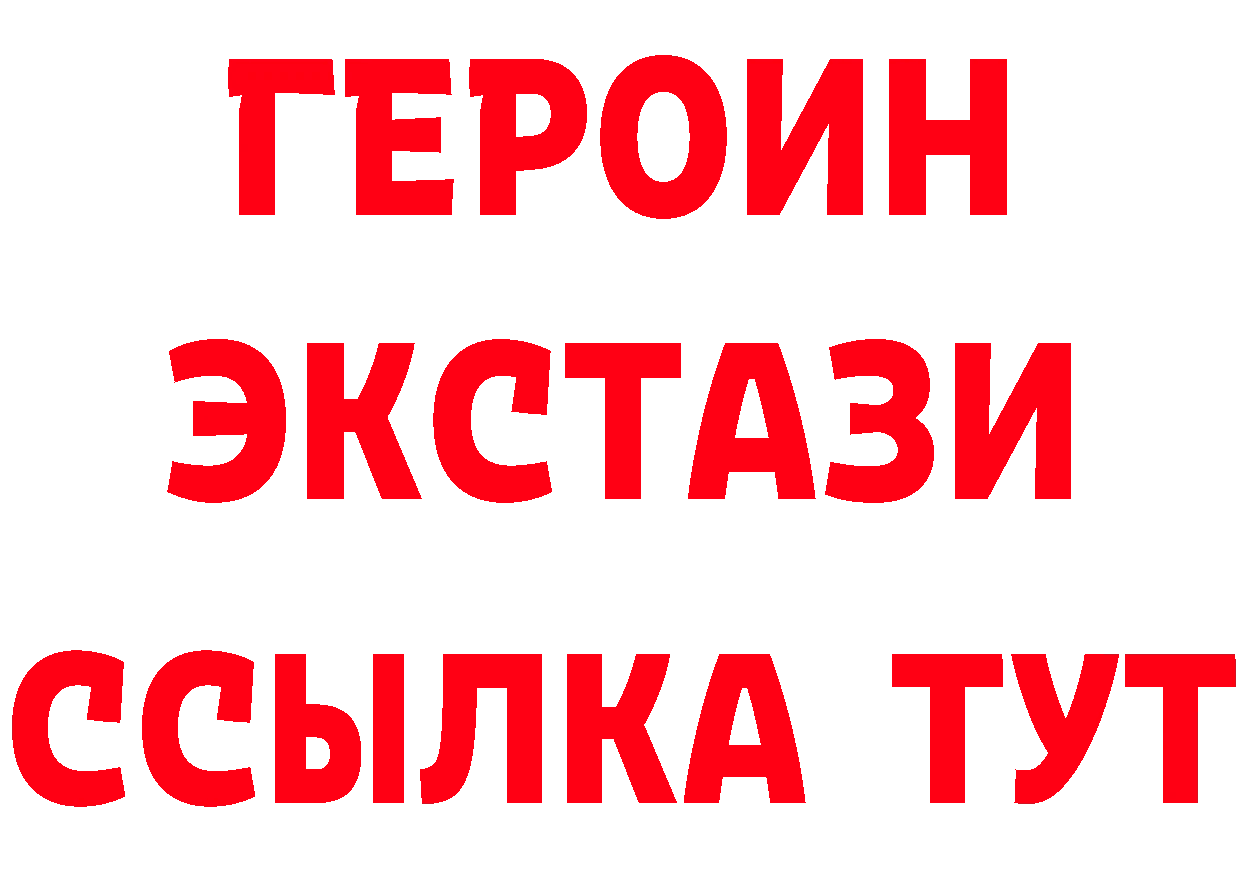 ГЕРОИН
ЭКСТАЗИ
ССЫЛКА ТУТ